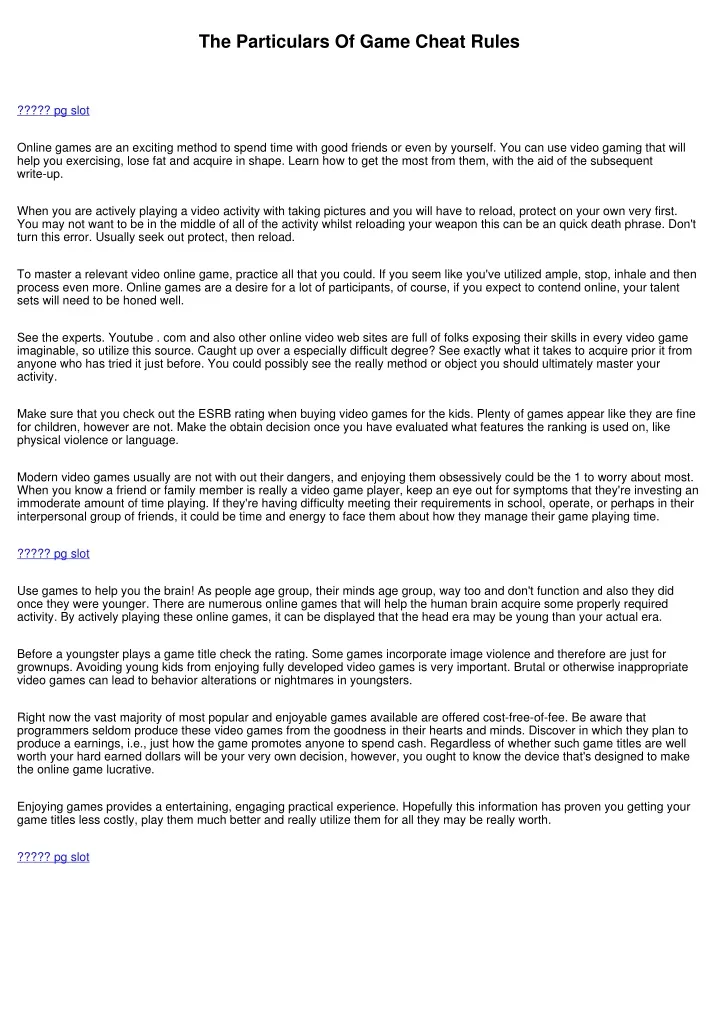 The Particulars Of Game Cheat Rules

????? pg slot

Online games are an exciting method to spend time with good friends or even by yourself. You can use video gaming that will help you exercising, lose fat and acquire in shape. Learn how to get the most from them, with the aid of the subsequent write-up.

When you are actively playing a video activity with taking pictures and you will have to reload, protect on your own very first. You may not want to be in the middle of all of the activity whilst reloading your weapon this can be an quick death phrase. Don't turn this error. Usually seek out protect, then reload.

To master a relevant video online game, practice all that you could. If you seem like you've utilized ample, stop, inhale and then process even more. Online games are a desire for a lot of participants, of course, if you expect to contend online, your talent sets will need to be honed well.

See the experts. Youtube . com and also other online video web sites are full of folks exposing their skills in every video game imaginable, so utilize this source. Caught up over a especially difficult degree? See exactly what it takes to acquire prior it from anyone who has tried it just before. You could possibly see the really method or object you should ultimately master your activity.

Make sure that you check out the ESRB rating when buying video games for the kids. Plenty of games appear like they are fine for children, however are not. Make the obtain decision once you have evaluated what features the ranking is used on, like physical violence or language.

Modern video games usually are not with out their dangers, and enjoying them obsessively could be the 1 to worry about most. When you know a friend or family member is really a video game player, keep an eye out for symptoms that they're investing an immoderate amount of time playing. If they're having difficulty meeting their requirements in school, operate, or perhaps in their interpersonal group of friends, it could be time and energy to face them about how they manage their game playing time.

????? pg slot

Use games to help you the brain! As people age group, their minds age group, way too and don't function and also they did once they were younger. There are numerous online games that will help the human brain acquire some properly required activity. By actively playing these online games, it can be displayed that the head era may be young than your actual era.

Before a youngster plays a game title check the rating. Some games incorporate image violence and therefore are just for grownups. Avoiding young kids from enjoying fully developed video games is very important. Brutal or otherwise inappropriate video games can lead to behavior alterations or nightmares in youngsters.

Right now the vast majority of most popular and enjoyable games available are offered cost-free-of-fee. Be aware that programmers seldom produce these video games from the goodness in their hearts and minds. Discover in which they plan to produce a earnings, i.e., just how the game promotes anyone to spend cash. Regardless of whether such game titles are well worth your hard earned dollars will be your very own decision, however, you ought to know the device that's designed to make the online game lucrative.

Enjoying games provides a entertaining, engaging practical experience. Hopefully this information has proven you getting your game titles less costly, play them much better and really utilize them for all they may be really worth.

????? pg slot